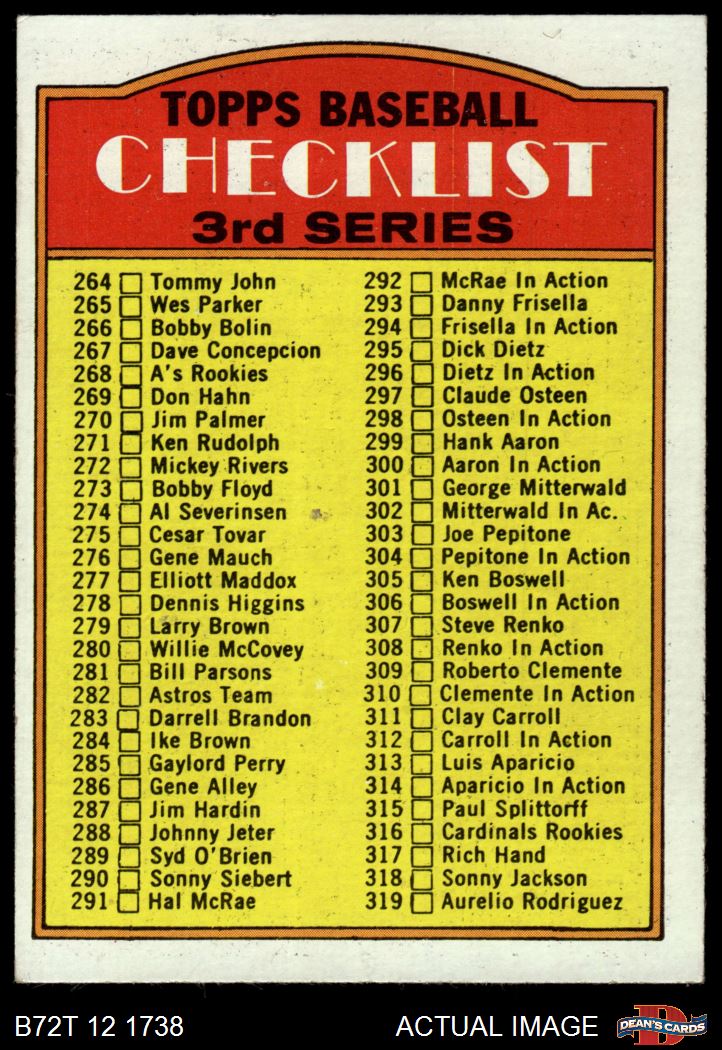 TOPPS BASEBALL
CHECKLIST
3rd SERIES

264 ☐ Tommy John
265 ☐ Wes Parker
266 ☐ Bobby Bolin
267 ☐ Dave Concepcion
268 ☐ A's Rookies
269 ☐ Don Hahn
270 ☐ Jim Palmer
271 ☐ Ken Rudolph
272 ☐ Mickey Rivers
273 ☐ Bobby Floyd
274 ☐ Al Severinsen
275 ☐ Cesar Tovar
276 ☐ Gene Mauch
277 ☐ Elliott Maddox
278 ☐ Dennis Higgins
279 ☐ Larry Brown
280 ☐ Willie McCovey
281 ☐ Bill Parsons
282 ☐ Astros Team
283 ☐ Darrell Brandon
284 ☐ Ike Brown
285 ☐ Gaylord Perry
286 ☐ Gene Alley
287 ☐ Jim Hardin
288 ☐ Johnny Jeter
289 ☐ Syd O'Brien
290 ☐ Sonny Siebert
291 ☐ Hal McRae

292 ☐ McRae In Action
293 ☐ Danny Frisella
294 ☐ Frisella In Action
295 ☐ Dick Dietz
296 ☐ Dietz In Action
297 ☐ Claude Osteen
298 ☐ Osteen In Action
299 ☐ Hank Aaron
300 ☐ Aaron In Action
301 ☐ George Mitterwald
302 ☐ Mitterwald In Ac.
303 ☐ Joe Pepitone
304 ☐ Pepitone In Action
305 ☐ Ken Boswell
306 ☐ Boswell In Action
307 ☐ Steve Renko
308 ☐ Renko In Action
309 ☐ Roberto Clemente
310 ☐ Clemente In Action
311 ☐ Clay Carroll
312 ☐ Carroll In Action
313 ☐ Luis Aparicio
314 ☐ Aparicio In Action
315 ☐ Paul Splittorff
316 ☐ Cardinals Rookies
317 ☐ Rich Hand
318 ☐ Sonny Jackson
319 ☐ Aurelio Rodriguez

B72T 12 1738
ACTUAL IMAGE
DEAN'S CARDS